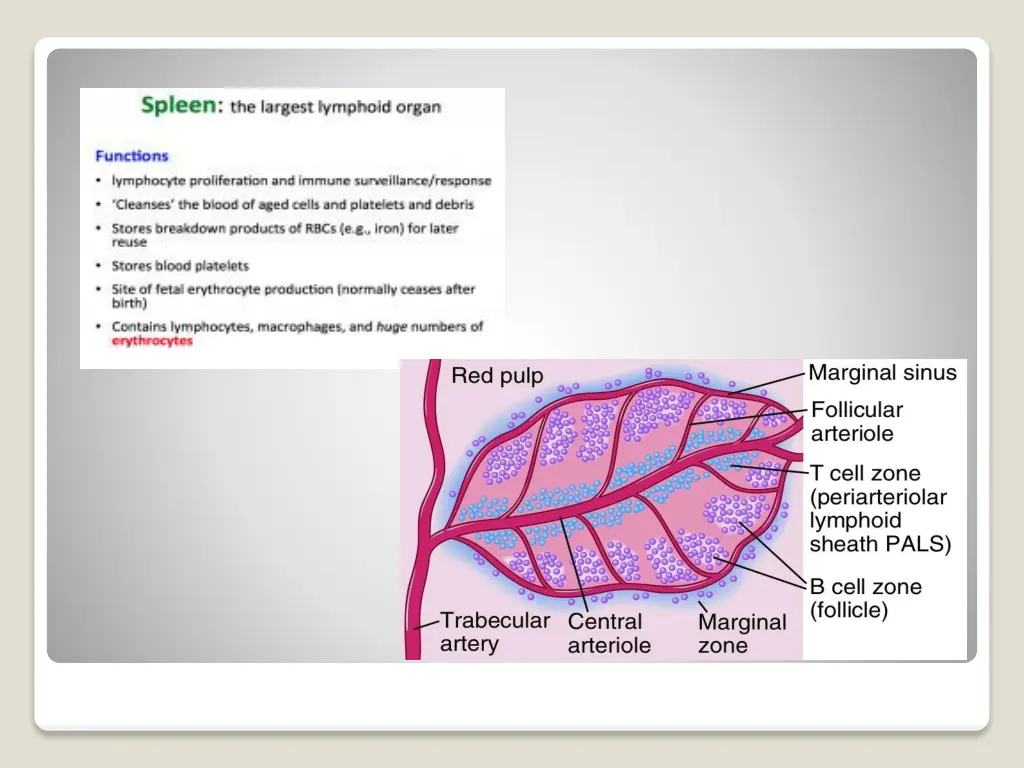 Spleen: the largest lymphoid organ

Functions
• lymphocyte proliferation and immune surveillance/response
• 'Cleanses' the blood of aged cells and platelets and debris
• Stores breakdown products of RBCs (e.g., iron) for later reuse
• Stores blood platelets
• Site of fetal erythrocyte production (normally ceases after birth)
• Contains lymphocytes, macrophages, and huge numbers of erythrocytes

Red pulp
Marginal sinus
Follicular arteriole
T cell zone (periarteriolar lymphoid sheath PALS)
B cell zone (follicle)
Trabecular artery
Central arteriole
Marginal zone